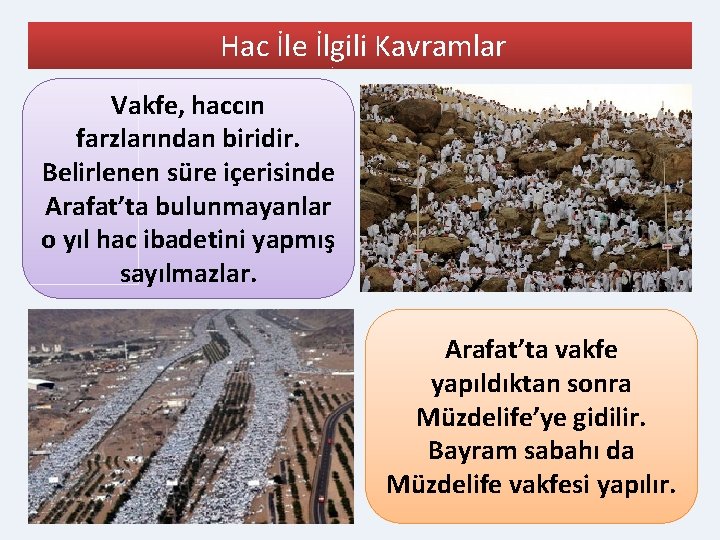 Hac İle İlgili Kavramlar

Vakfe, haccın farzlarından biridir. Belirlenen süre içerisinde Arafat'ta bulunmayanlar o yıl hac ibadetini yapmış sayılmazlar.

Arafat'ta vakfe yapıldıktan sonra Müzdelife'ye gidilir. Bayram sabahı da Müzdelife vakfesi yapılır.